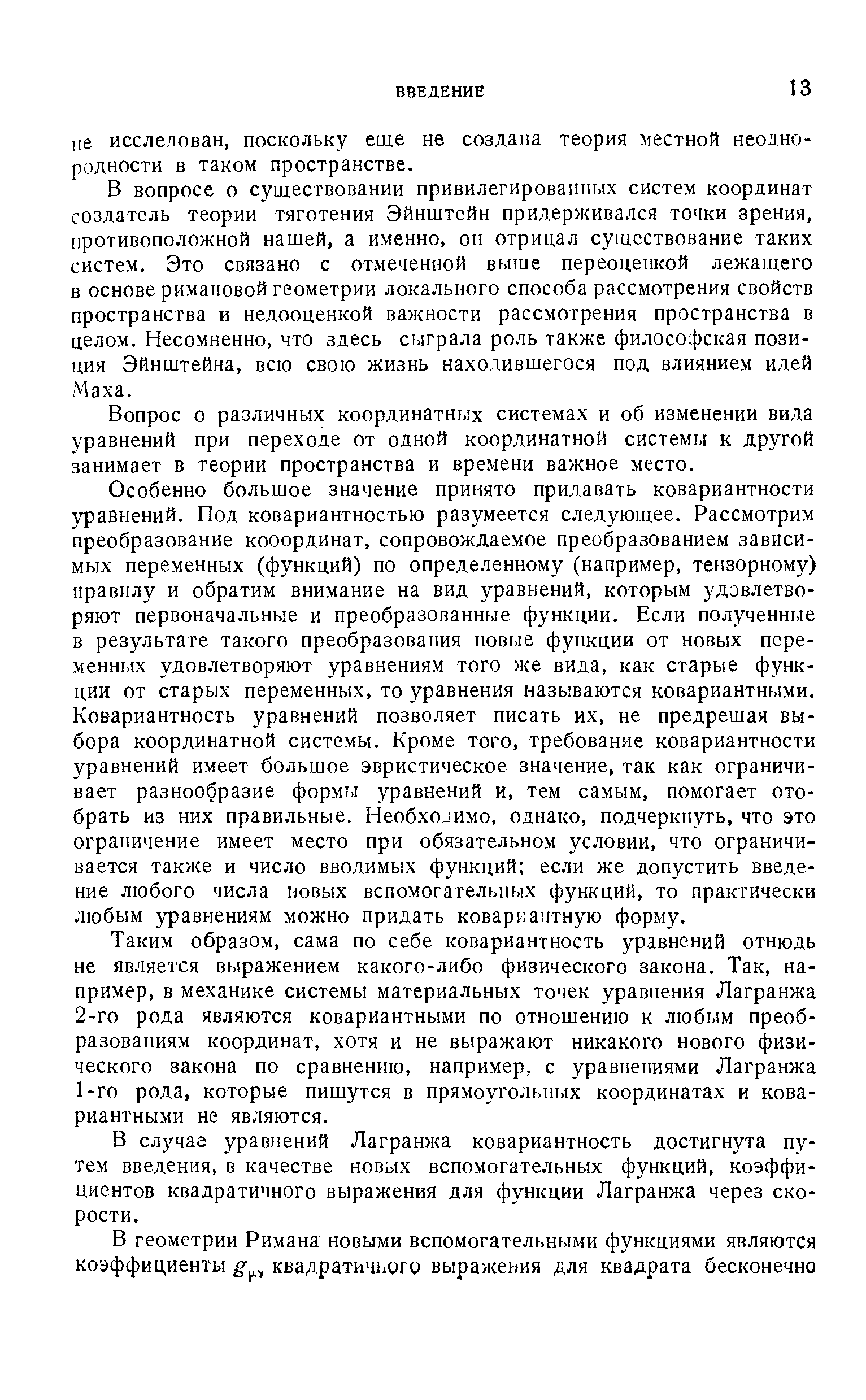 ВВЕДЕНИЕ 13

не исследован, поскольку еще не создана теория местной неоднородности в таком пространстве.

В вопросе о существовании привилегированных систем координат создатель теории тяготения Эйнштейн придерживался точки зрения, противоположной нашей, а именно, он отрицал существование таких систем. Это связано с отмеченной выше переоценкой лежащего в основе римановой геометрии локального способа рассмотрения свойств пространства и недооценкой важности рассмотрения пространства в целом. Несомненно, что здесь сыграла роль также философская позиция Эйнштейна, всю свою жизнь находившегося под влиянием идей Маха.

Вопрос о различных координатных системах и об изменении вида уравнений при переходе от одной координатной системы к другой занимает в теории пространства и времени важное место.

Особенно большое значение принято придавать ковариантности уравнений. Под ковариантностью разумеется следующее. Рассмотрим преобразование кооординат, сопровождаемое преобразованием зависимых переменных (функций) по определенному (например, тензорному) правилу и обратим внимание на вид уравнений, которым удовлетворяют первоначальные и преобразованные функции. Если полученные в результате такого преобразования новые функции от новых переменных удовлетворяют уравнениям того же вида, как старые функции от старых переменных, то уравнения называются ковариантными. Ковариантность уравнений позволяет писать их, не предрешая выбора координатной системы. Кроме того, требование ковариантности уравнений имеет большое эвристическое значение, так как ограничивает разнообразие формы уравнений и, тем самым, помогает отобрать из них правильные. Необходимо, однако, подчеркнуть, что это ограничение имеет место при обязательном условии, что ограничивается также и число вводимых функций; если же допустить введение любого числа новых вспомогательных функций, то практически любым уравнениям можно придать ковариантную форму.

Таким образом, сама по себе ковариантность уравнений отнюдь не является выражением какого-либо физического закона. Так, например, в механике системы материальных точек уравнения Лагранжа 2-го рода являются ковариантными по отношению к любым преобразованиям координат, хотя и не выражают никакого нового физического закона по сравнению, например, с уравнениями Лагранжа 1-го рода, которые пишутся в прямоугольных координатах и ковариантными не являются.

В случае уравнений Лагранжа ковариантность достигнута путем введения, в качестве новых вспомогательных функций, коэффициентов квадратичного выражения для функции Лагранжа через скорости.

В геометрии Римана новыми вспомогательными функциями являются коэффициенты $g_{\mu\nu}$ квадратичного выражения для квадрата бесконечно